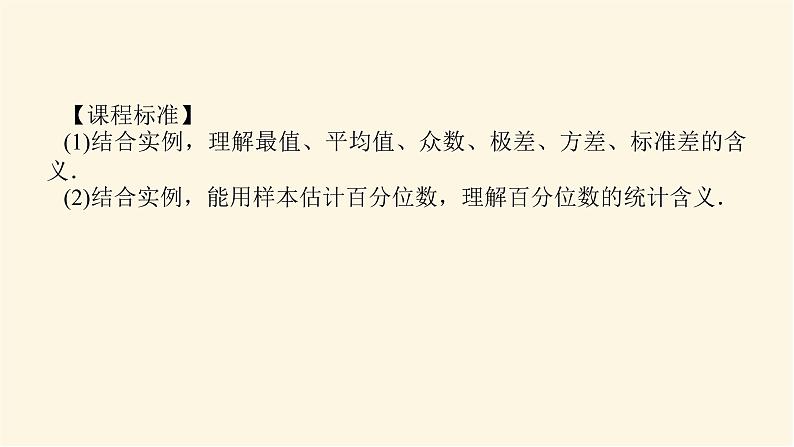 【课程标准】
(1)结合实例，理解最值、平均值、众数、极差、方差、标准差的含义.
(2)结合实例，能用样本估计百分位数，理解百分位数的统计含义.